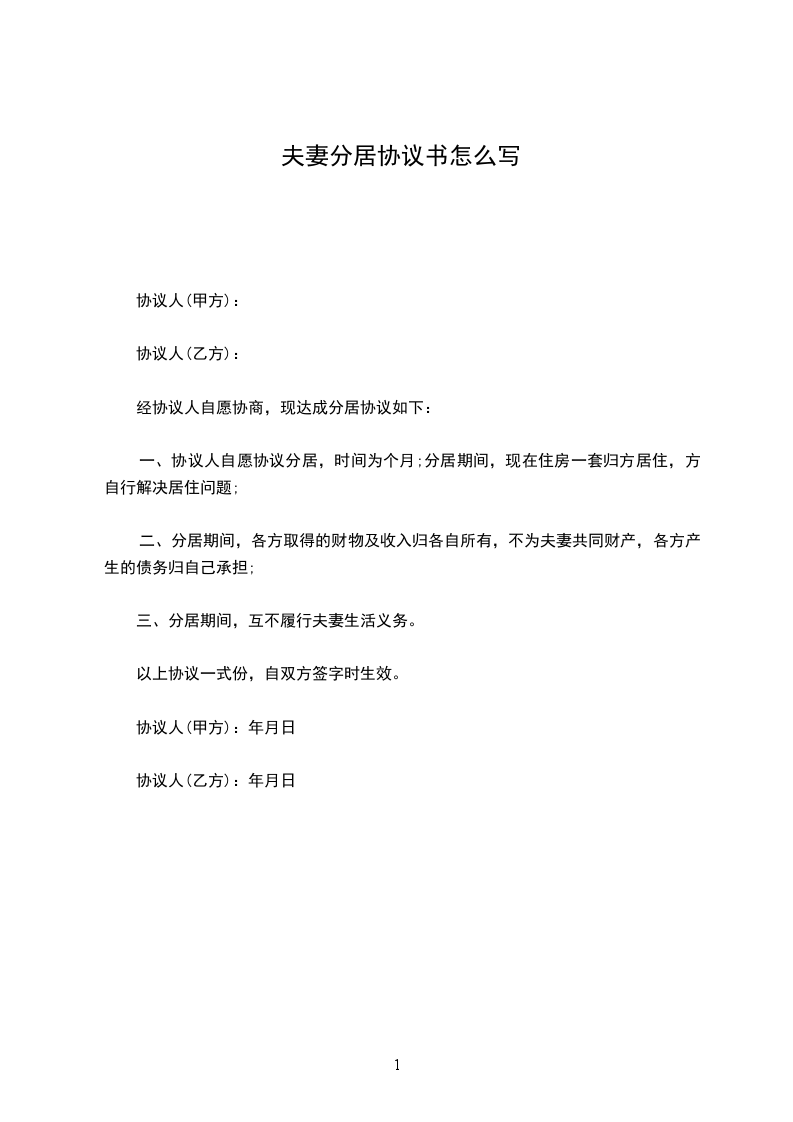 夫妻分居协议书怎么写

协议人(甲方)：

协议人(乙方)：

经协议人自愿协商，现达成分居协议如下：

一、协议人自愿协议分居，时间为个月;分居期间，现在住房一套归方居住，方自行解决居住问题;

二、分居期间，各方取得的财物及收入归各自所有，不为夫妻共同财产，各方产生的债务归自己承担;

三、分居期间，互不履行夫妻生活义务。

以上协议一式份，自双方签字时生效。

协议人(甲方)：年月日

协议人(乙方)：年月日

1